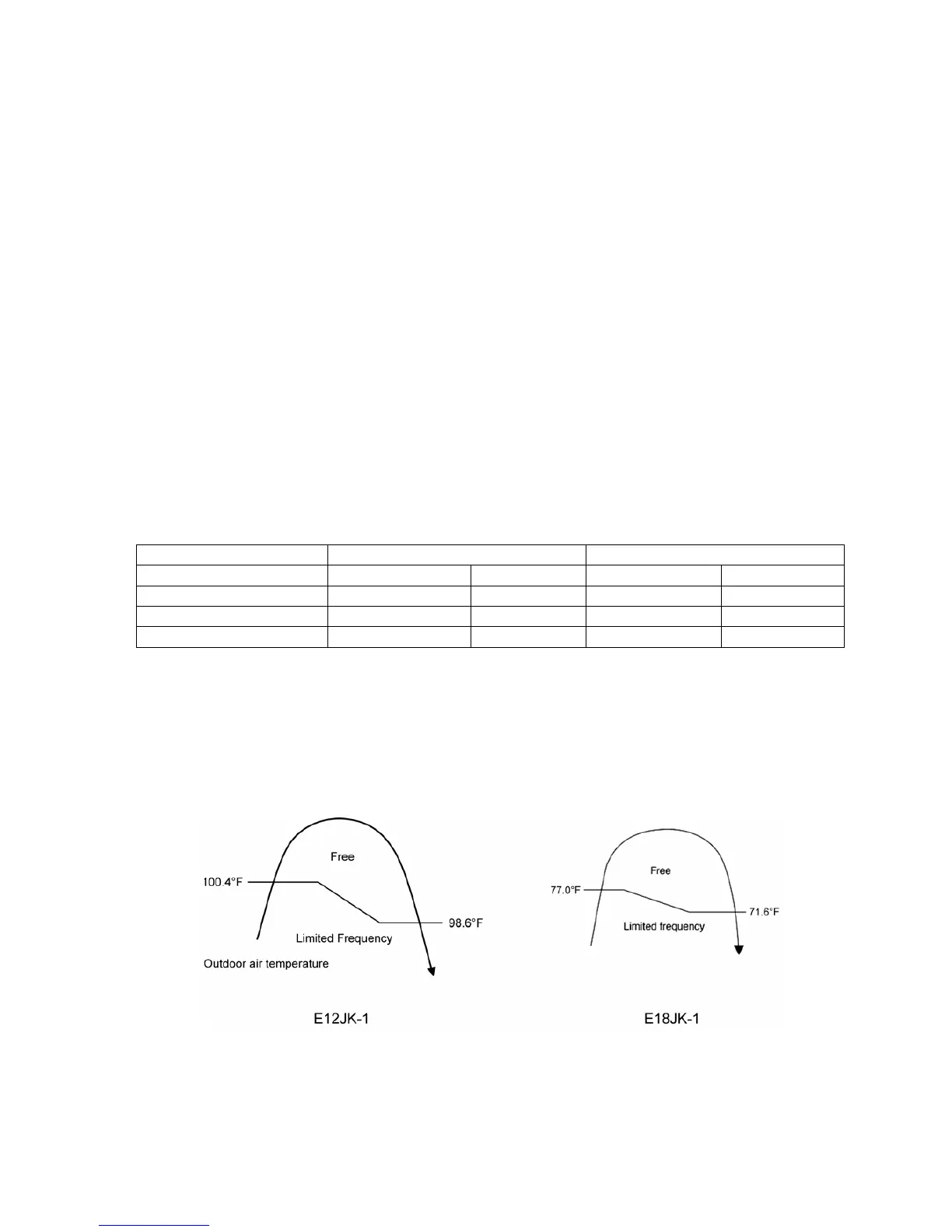 Free

100.4°F

98.6°F

Limited Frequency

Outdoor air temperature

E12JK-1

Free

77.0°F

71.6°F

Limited frequency

E18JK-1